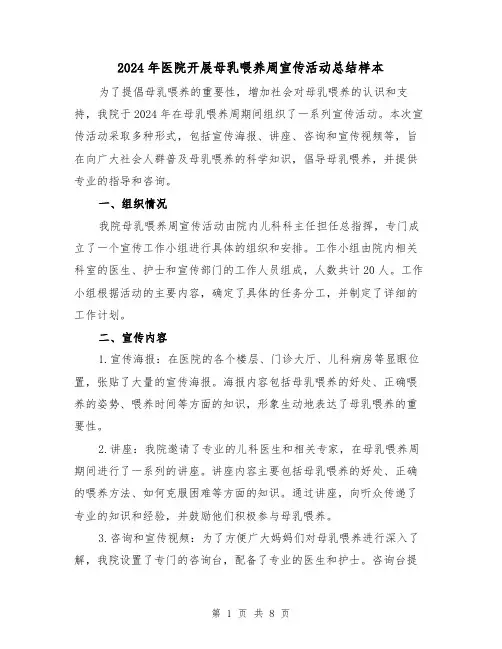 2024年医院开展母乳喂养周宣传活动总结样本

为了提倡母乳喂养的重要性，增加社会对母乳喂养的认识和支持，我院于2024年在母乳喂养周期间组织了一系列宣传活动。本次宣传活动采取多种形式，包括宣传海报、讲座、咨询和宣传视频等，旨在向广大社会人群普及母乳喂养的科学知识，倡导母乳喂养，并提供专业的指导和咨询。

一、组织情况

我院母乳喂养周宣传活动由院内儿科科主任担任总指挥，专门成立了一个宣传工作小组进行具体的组织和安排。工作小组由院内相关科室的医生、护士和宣传部门的工作人员组成，人数共计20人。工作小组根据活动的主要内容，确定了具体的任务分工，并制定了详细的工作计划。

二、宣传内容

1.宣传海报：在医院的各个楼层、门诊大厅、儿科病房等显眼位置，张贴了大量的宣传海报。海报内容包括母乳喂养的好处、正确喂养的姿势、喂养时间等方面的知识，形象生动地表达了母乳喂养的重要性。

2.讲座：我院邀请了专业的儿科医生和相关专家，在母乳喂养周期间进行了一系列的讲座。讲座内容主要包括母乳喂养的好处、正确的喂养方法、如何克服困难等方面的知识。通过讲座，向听众传递了专业的知识和经验，并鼓励他们积极参与母乳喂养。

3.咨询和宣传视频：为了方便广大妈妈们对母乳喂养进行深入了解，我院设置了专门的咨询台，配备了专业的医生和护士。咨询台提

第 1 页 共 8 页